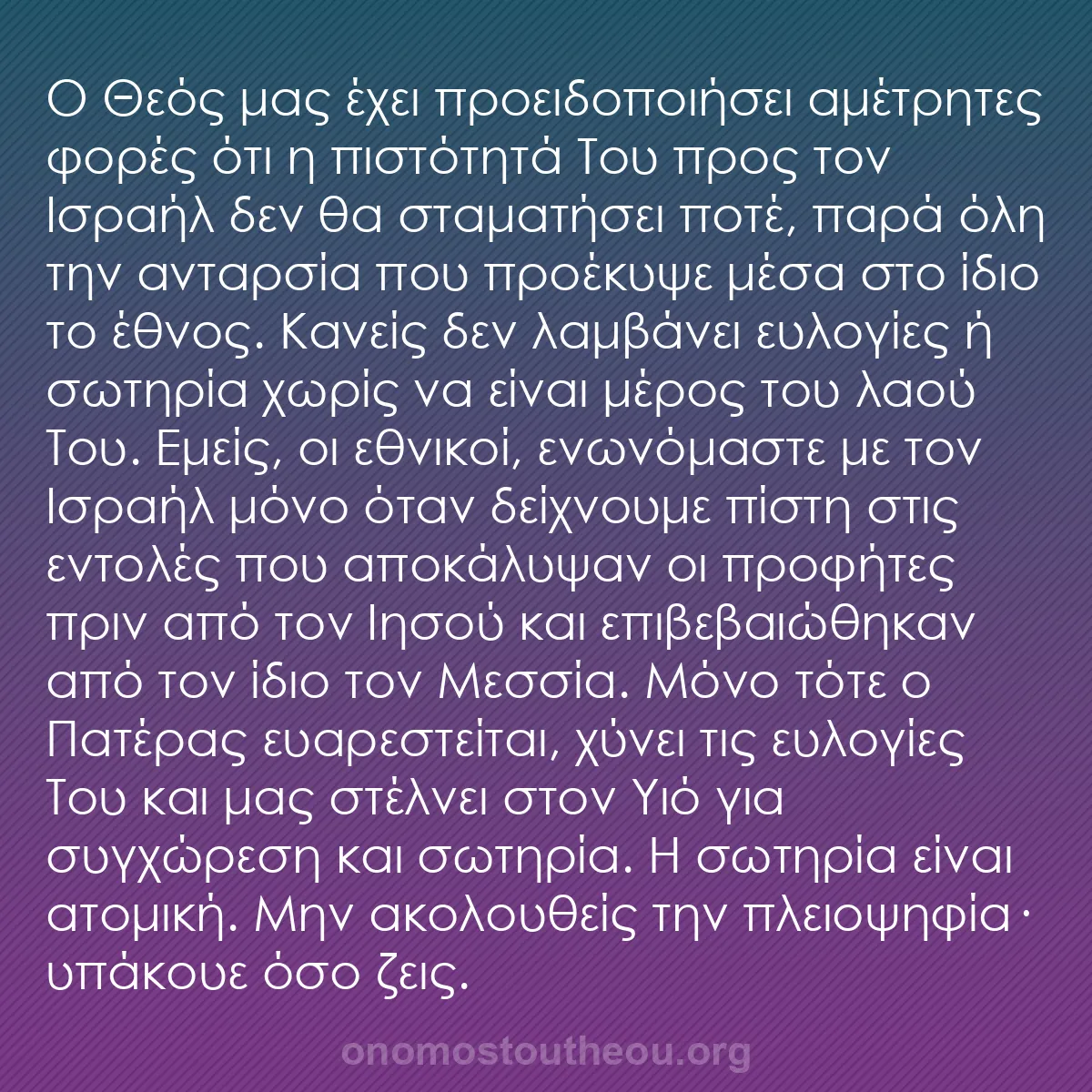 Ο Θεός μας έχει προειδοποιήσει αμέτρητες φορές ότι η πιστότητά Του προς τον Ισραήλ δεν θα σταματήσει ποτέ, παρά όλη την ανταρσία που προέκυψε μέσα στο ίδιο το έθνος. Κανείς δεν λαμβάνει ευλογίες ή σωτηρία χωρίς να είναι μέρος του λαού Του. Εμείς, οι εθνικοί, ενωνόμαστε με τον Ισραήλ μόνο όταν δείχνουμε πίστη στις εντολές που αποκάλυψαν οι προφήτες πριν από τον Ιησού και επιβεβαιώθηκαν από τον ίδιο τον Μεσσία. Μόνο τότε ο Πατέρας ευαρεστείται, χύνει τις ευλογίες Του και μας στέλνει στον Υιό για συγχώρεση και σωτηρία. Η σωτηρία είναι ατομική. Μην ακολουθείς την πλειοψηφία· υπάκουε όσο ζεις.

onomostoutheou.org